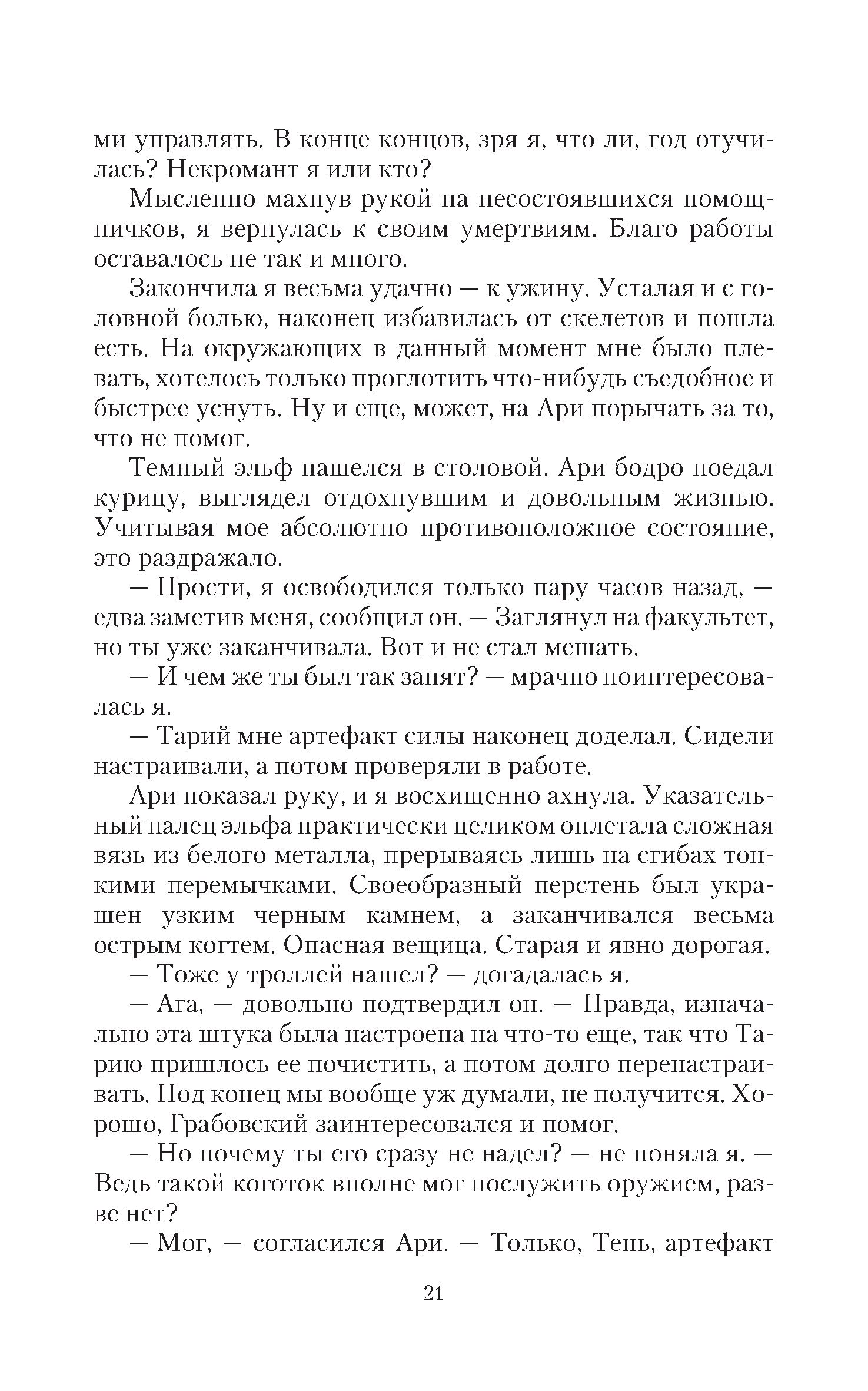 ми управлять. В конце концов, зря я, что ли, год отучилась? Некромант я или кто?

Мысленно махнув рукой на несостоявшихся помощничков, я вернулась к своим умертвиям. Благо работы оставалось не так и много.

Закончила я весьма удачно — к ужину. Усталая и с головной болью, наконец избавилась от скелетов и пошла есть. На окружающих в данный момент мне было плевать, хотелось только проглотить что-нибудь съедобное и быстрее уснуть. Ну и еще, может, на Ари порычать за то, что не помог.

Темный эльф нашелся в столовой. Ари бодро поедал курицу, выглядел отдохнувшим и довольным жизнью. Учитывая мое абсолютно противоположное состояние, это раздражало.

— Прости, я освободился только пару часов назад, — едва заметив меня, сообщил он. — Заглянул на факультет, но ты уже заканчивала. Вот и не стал мешать.

— И чем же ты был так занят? — мрачно поинтересовалась я.

— Тарий мне артефакт силы наконец доделал. Сидели настраивали, а потом проверяли в работе.

Ари показал руку, и я восхищенно ахнула. Указательный палец эльфа практически целиком оплетала сложная вязь из белого металла, прерываясь лишь на сгибах тонкими перемычками. Своеобразный перстень был украшен узким черным камнем, а заканчивался весьма острым когтем. Опасная вещица. Старая и явно дорогая.

— Тоже у троллей нашел? — догадалась я.

— Ага, — довольно подтвердил он. — Правда, изначально эта штука была настроена на что-то еще, так что Тарию пришлось ее почистить, а потом долго перенастраивать. Под конец мы вообще уж думали, не получится. Хорошо, Грабовский заинтересовался и помог.

— Но почему ты его сразу не надел? — не поняла я. — Ведь такой коготок вполне мог послужить оружием, разве нет?

— Мог, — согласился Ари. — Только, Тень, артефакт

21